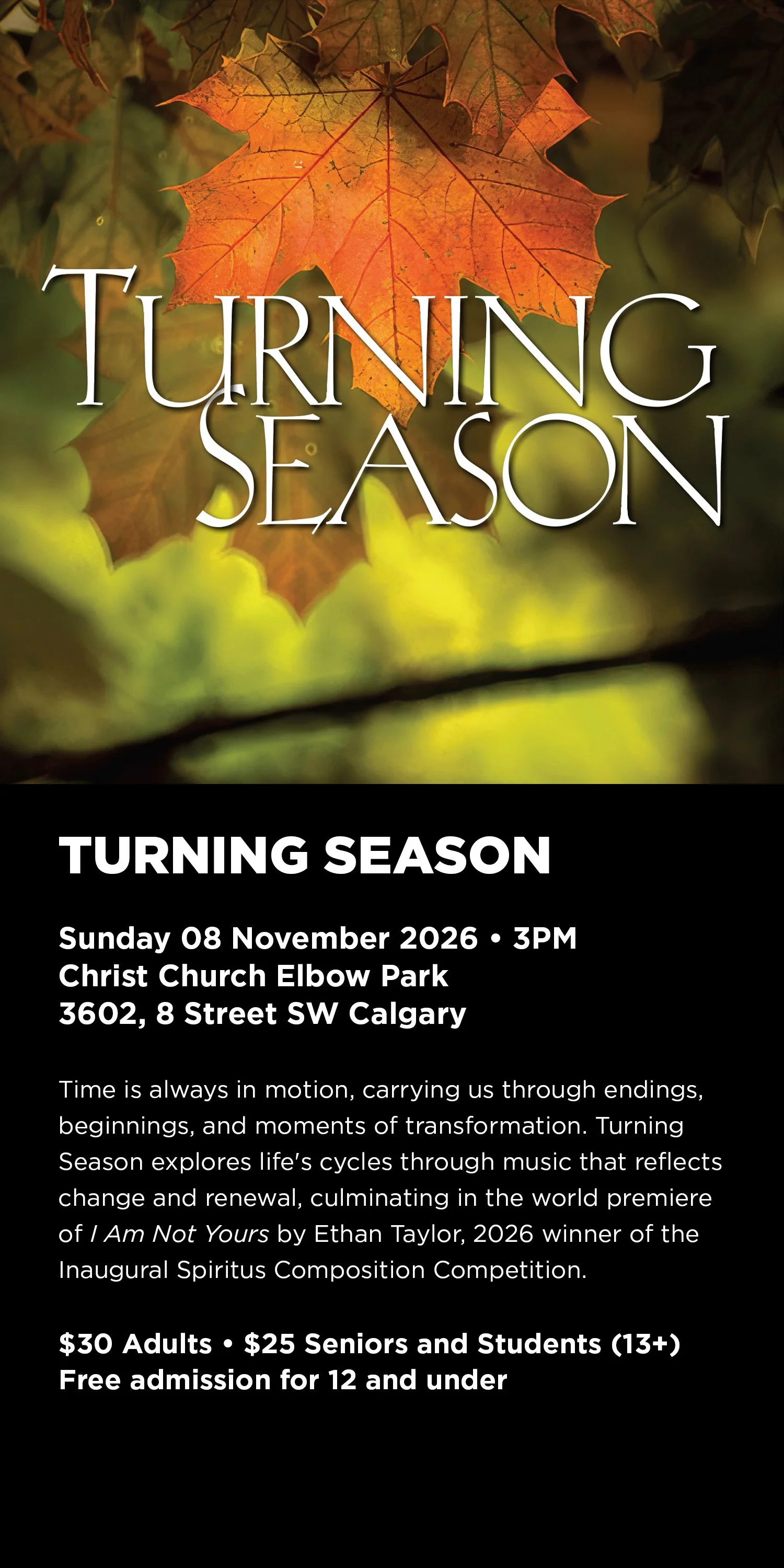 TURNING SEASON

TURNING SEASON

Sunday 08 November 2026 • 3PM
Christ Church Elbow Park
3602, 8 Street SW Calgary

Time is always in motion, carrying us through endings, beginnings, and moments of transformation. Turning Season explores life's cycles through music that reflects change and renewal, culminating in the world premiere of I Am Not Yours by Ethan Taylor, 2026 winner of the Inaugural Spiritus Composition Competition.

$30 Adults • $25 Seniors and Students (13+)
Free admission for 12 and under